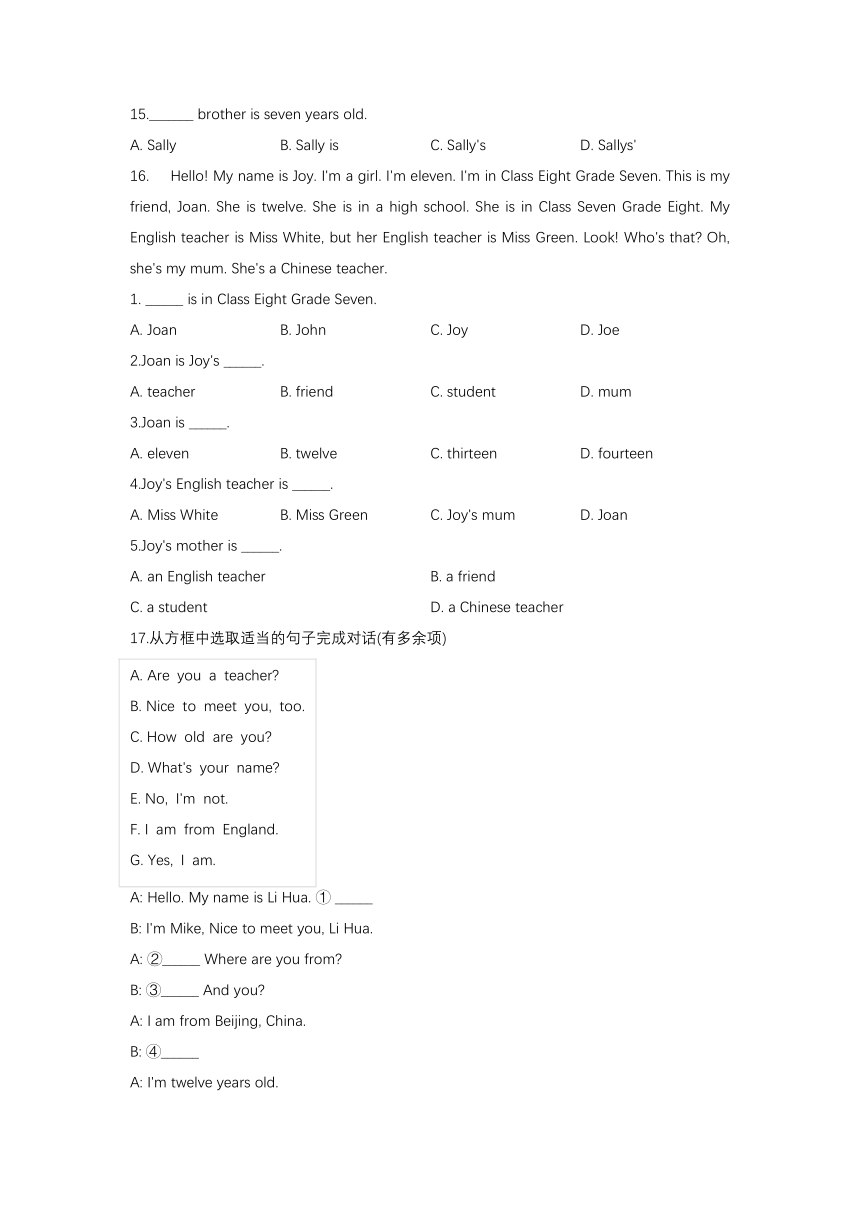 15.______ brother is seven years old.

A. Sally B. Sally is C. Sally's D. Sallys'

16. Hello! My name is Joy. I'm a girl. I'm eleven. I'm in Class Eight Grade Seven. This is my friend, Joan. She is twelve. She is in a high school. She is in Class Seven Grade Eight. My English teacher is Miss White, but her English teacher is Miss Green. Look! Who's that? Oh, she's my mum. She's a Chinese teacher.

1. _____ is in Class Eight Grade Seven.

A. Joan B. John C. Joy D. Joe

2.Joan is Joy's _____.

A. teacher B. friend C. student D. mum

3.Joan is _____.

A. eleven B. twelve C. thirteen D. fourteen

4.Joy's English teacher is _____.

A. Miss White B. Miss Green C. Joy's mum D. Joan

5.Joy's mother is _____.

A. an English teacher B. a friend

C. a student D. a Chinese teacher

17.从方框中选取适当的句子完成对话(有多余项)

A. Are you a teacher?
B. Nice to meet you, too.
C. How old are you?
D. What's your name?
E. No, I'm not.
F. I am from England.
G. Yes, I am.

A: Hello. My name is Li Hua. ① _____

B: I'm Mike, Nice to meet you, Li Hua.

A: ②_____ Where are you from?

B: ③_____ And you?

A: I am from Beijing, China.

B: ④_____

A: I'm twelve years old.